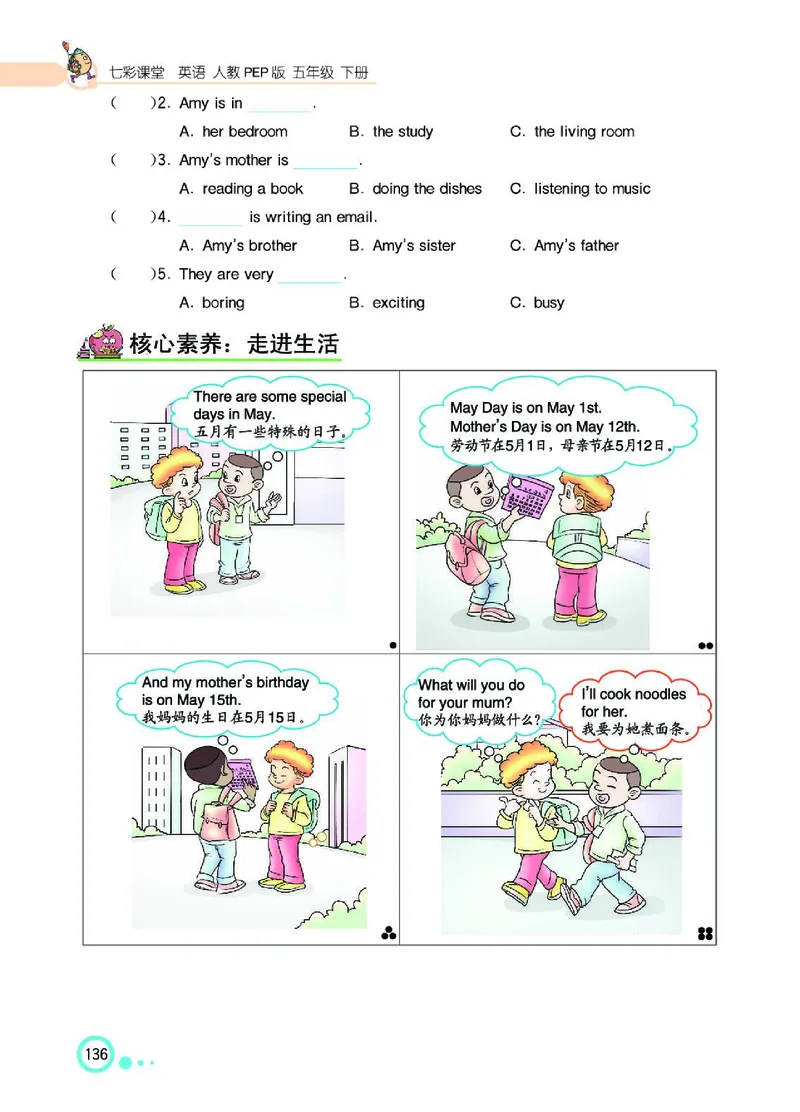 七彩课堂 英语 人教PEP版 五年级 下册

(　　)2. Amy is in ________.
A. her bedroom　　B. the study　　C. the living room

(　　)3. Amy's mother is ________.
A. reading a book　　B. doing the dishes　　C. listening to music

(　　)4. ________ is writing an email.
A. Amy's brother　　B. Amy's sister　　C. Amy's father

(　　)5. They are very ________.
A. boring　　B. exciting　　C. busy

核心素养：走进生活

There are some special days in May.
五月有一些特殊的日子。

May Day is on May 1st. Mother's Day is on May 12th.
劳动节在5月1日，母亲节在5月12日。

And my mother's birthday is on May 15th.
我妈妈的生日在5月15日。

What will you do for your mum?
你为你妈妈做什么？

I'll cook noodles for her.
我要为她煮面条。

136